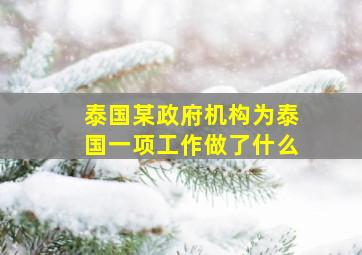 泰国某政府机构为泰国一项工作做了什么